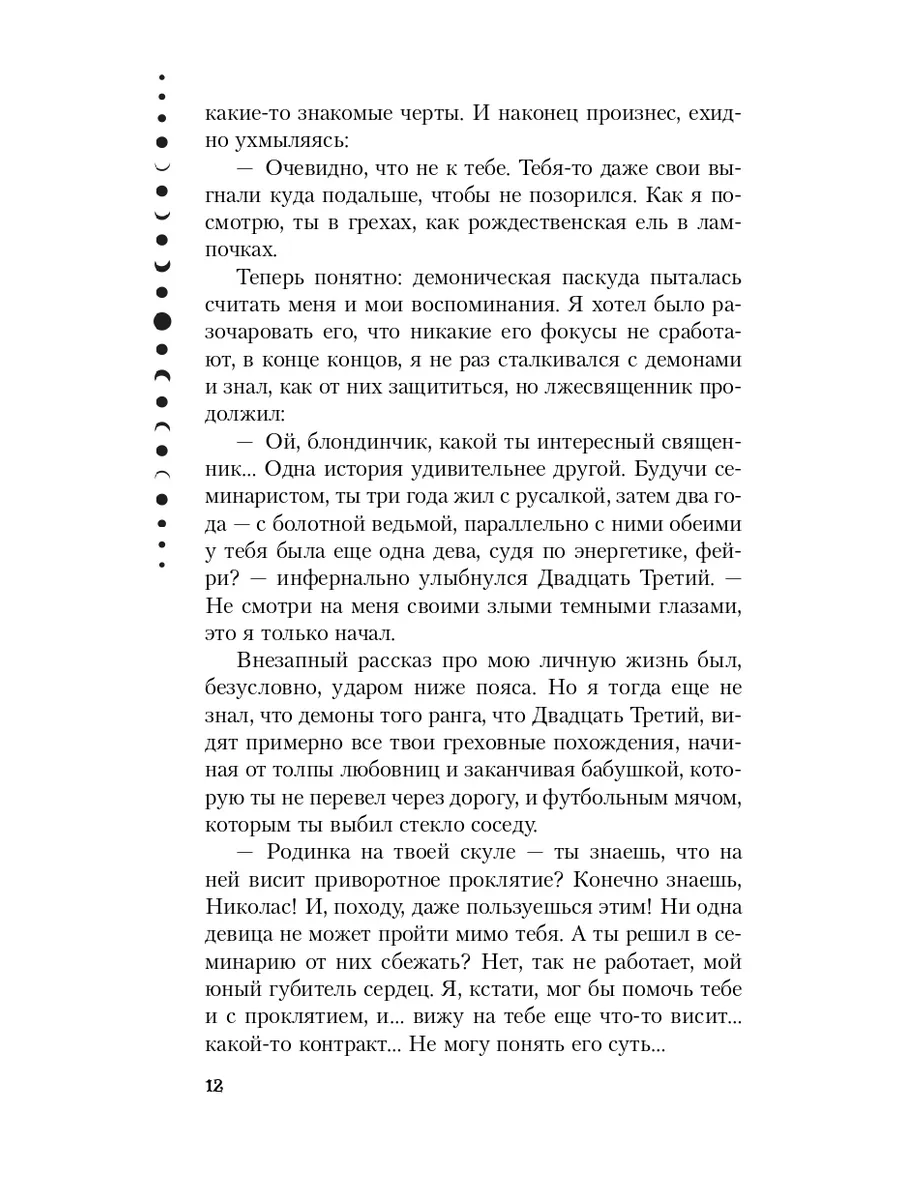 какие-то знакомые черты. И наконец произнес, ехидно ухмыляясь:

— Очевидно, что не к тебе. Тебя-то даже свои выгнали куда подальше, чтобы не позорился. Как я посмотрю, ты в грехах, как рождественская ель в лампочках.

Теперь понятно: демоническая паскуда пыталась считать меня и мои воспоминания. Я хотел было разочаровать его, что никакие его фокусы не сработают, в конце концов, я не раз сталкивался с демонами и знал, как от них защититься, но лжесвященник продолжил:

— Ой, блондинчик, какой ты интересный священник... Одна история удивительнее другой. Будучи семинаристом, ты три года жил с русалкой, затем два года — с болотной ведьмой, параллельно с ними обеими у тебя была еще одна дева, судя по энергетике, фейри? — инфернально улыбнулся Двадцать Третий. — Не смотри на меня своими злыми темными глазами, это я только начал.

Внезапный рассказ про мою личную жизнь был, безусловно, ударом ниже пояса. Но я тогда еще не знал, что демоны того ранга, что Двадцать Третий, видят примерно все твои греховные похождения, начиная от толпы любовниц и заканчивая бабушкой, которую ты не перевел через дорогу, и футбольным мячом, которым ты выбил стекло соседу.

— Родинка на твоей скуле — ты знаешь, что на ней висит приворотное проклятие? Конечно знаешь, Николас! И, походу, даже пользуешься этим! Ни одна девица не может пройти мимо тебя. А ты решил в семинарию от них сбежать? Нет, так не работает, мой юный губитель сердец. Я, кстати, мог бы помочь тебе и с проклятием, и... вижу на тебе еще что-то висит... какой-то контракт... Не могу понять его суть...

12